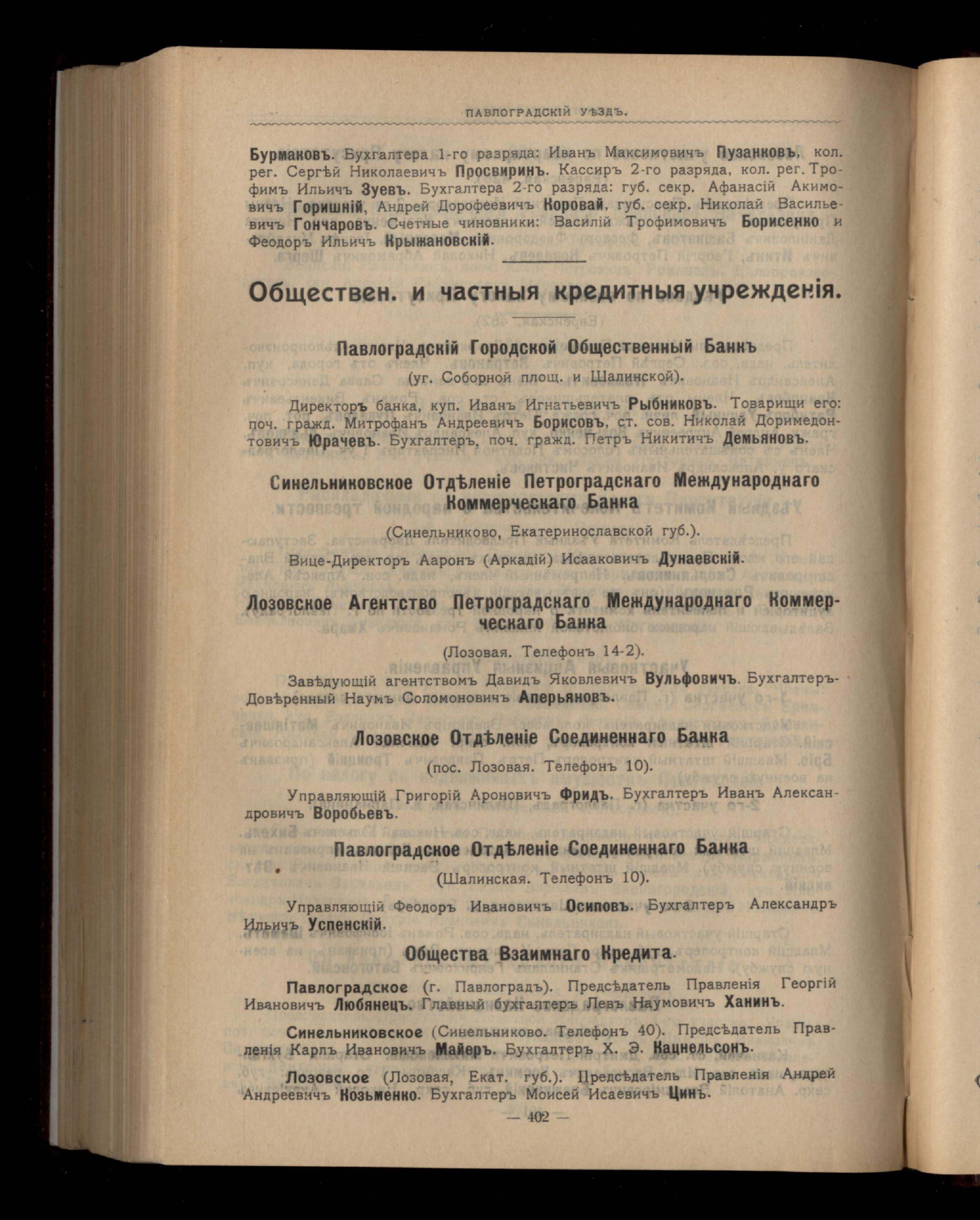 ПАВЛОГРАДСКІЙ УѢЗДЪ.

Бурмаковъ. Бухгалтера 1-го разряда: Иванъ Максимовичъ Пузанковъ, кол. рег. Сергѣй Николаевичъ Просвиринъ. Кассиръ 2-го разряда, кол. рег. Трофимъ Ильичъ Зуевъ. Бухгалтера 2-го разряда: губ. секр. Афанасій Акимовичъ Горишній, Андрей Дорофеевичъ Коровай, губ. секр. Николай Васильевичъ Гончаровъ. Счетные чиновники: Василій Трофимовичъ Борисенко и Феодоръ Ильичъ Крыжановскій.

Обществен. и частныя кредитныя учрежденія.

Павлоградскій Городской Общественный Банкъ

(уг. Соборной площ. и Шалинской).

Директоръ банка, куп. Иванъ Игнатьевичъ Рыбниковъ. Товарищи его: поч. гражд. Митрофанъ Андреевичъ Борисовъ, ст. сов. Николай Доримедонтовичъ Юрачевъ. Бухгалтеръ, поч. гражд. Петръ Никитичъ Демьяновъ.

Синельниковское Отдѣленіе Петроградскаго Международнаго Коммерческаго Банка

(Синельниково, Екатеринославской губ.).

Вице-Директоръ Ааронъ (Аркадій) Исааковичъ Дунаевскій.

Лозовское Агентство Петроградскаго Международнаго Коммерческаго Банка

(Лозовая. Телефонъ 14-2).

Завѣдующій агентствомъ Давидъ Яковлевичъ Вульфовичъ. Бухгалтеръ-Довѣренный Наумъ Соломоновичъ Аперьяновъ.

Лозовское Отдѣленіе Соединеннаго Банка

(пос. Лозовая. Телефонъ 10).

Управляющій Григорій Ароновичъ Фридъ. Бухгалтеръ Иванъ Александровичъ Воробьевъ.

Павлоградское Отдѣленіе Соединеннаго Банка

(Шалинская. Телефонъ 10).

Управляющій Феодоръ Ивановичъ Осиповъ. Бухгалтеръ Александръ Ильичъ Успенскій.

Общества Взаимнаго Кредита.

Павлоградское (г. Павлоградъ). Предсѣдатель Правленія Георгій Ивановичъ Любянецъ. Главный бухгалтеръ Левъ Наумовичъ Ханинъ.

Синельниковское (Синельниково. Телефонъ 40). Предсѣдатель Правленія Карлъ Ивановичъ Майеръ. Бухгалтеръ Х. Э. Кацнельсонъ.

Лозовское (Лозовая, Екат. губ.). Предсѣдатель Правленія Андрей Андреевичъ Козьменко. Бухгалтеръ Моисей Исаевичъ Цинъ.

— 402 —